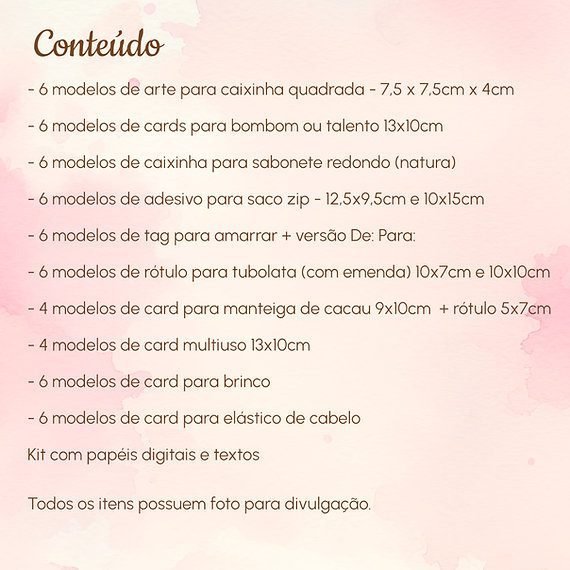 Conteúdo

- 6 modelos de arte para caixinha quadrada - 7,5 x 7,5cm x 4cm

- 6 modelos de cards para bombom ou talento 13x10cm

- 6 modelos de caixinha para sabonete redondo (natura)

- 6 modelos de adesivo para saco zip - 12,5x9,5cm e 10x15cm

- 6 modelos de tag para amarrar + versão De: Para:

- 6 modelos de rótulo para tubolata (com emenda) 10x7cm e 10x10cm

- 4 modelos de card para manteiga de cacau 9x10cm + rótulo 5x7cm

- 4 modelos de card multiuso 13x10cm

- 6 modelos de card para brinco

- 6 modelos de card para elástico de cabelo

Kit com papéis digitais e textos

Todos os itens possuem foto para divulgação.